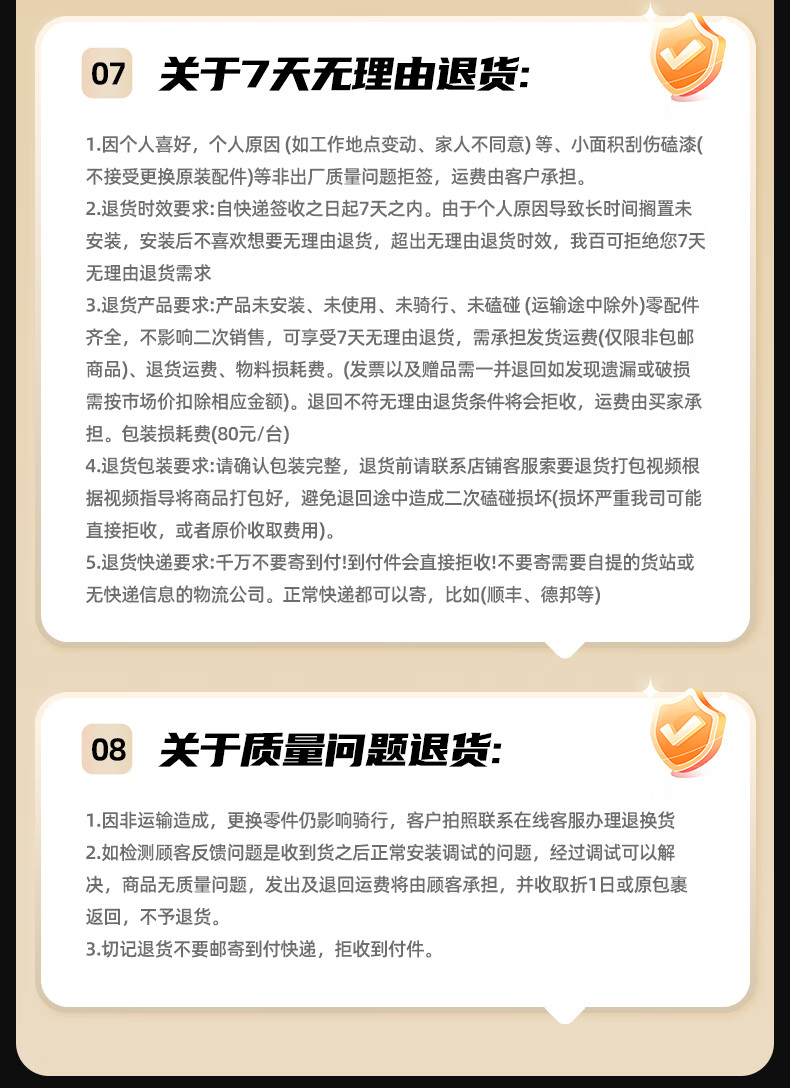 07 关于7天无理由退货:

1.因个人喜好，个人原因 (如工作地点变动、家人不同意) 等、小面积刮伤磕漆(不接受更换原装配件)等非出厂质量问题拒签，运费由客户承担。
2.退货时效要求:自快递签收之日起7天之内。由于个人原因导致长时间搁置未安装，安装后不喜欢想要无理由退货，超出无理由退货时效，我百可拒绝您7天无理由退货需求
3.退货产品要求:产品未安装、未使用、未骑行、未磕碰 (运输途中除外)零配件齐全，不影响二次销售，可享受7天无理由退货，需承担发货运费(仅限非包邮商品)、退货运费、物料损耗费。(发票以及赠品需一并退回如发现遗漏或破损需按市场价扣除相应金额)。退回不符无理由退货条件将会拒收，运费由买家承担。包装损耗费(80元/台)
4.退货包装要求:请确认包装完整，退货前请联系店铺客服索要退货打包视频根据视频指导将商品打包好，避免退回途中造成二次磕碰损坏(损坏严重我司可能直接拒收，或者原价收取费用)。
5.退货快递要求:千万不要寄到付!到付件会直接拒收!不要寄需要自提的货站或无快递信息的物流公司。正常快递都可以寄，比如(顺丰、德邦等)

08 关于质量问题退货:

1.因非运输造成，更换零件仍影响骑行，客户拍照联系在线客服办理退换货
2.如检测顾客反馈问题是收到货之后正常安装调试的问题，经过调试可以解决，商品无质量问题，发出及退回运费将由顾客承担，并收取折1日或原包裹返回，不予退货。
3.切记退货不要邮寄到付快递，拒收到付件。